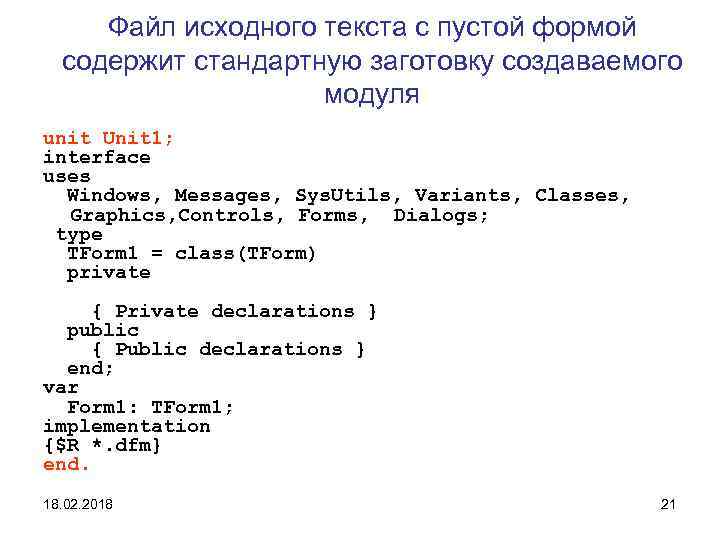 Файл исходного текста с пустой формой содержит стандартную заготовку создаваемого модуля

unit Unit1;
interface
uses
  Windows, Messages, SysUtils, Variants, Classes,
  Graphics,Controls, Forms,  Dialogs;
 type
  TForm1 = class(TForm)
  private

    { Private declarations }
  public
    { Public declarations }
  end;
var
  Form1: TForm1;
implementation
{$R *.dfm}
end.

18.02.2018

21